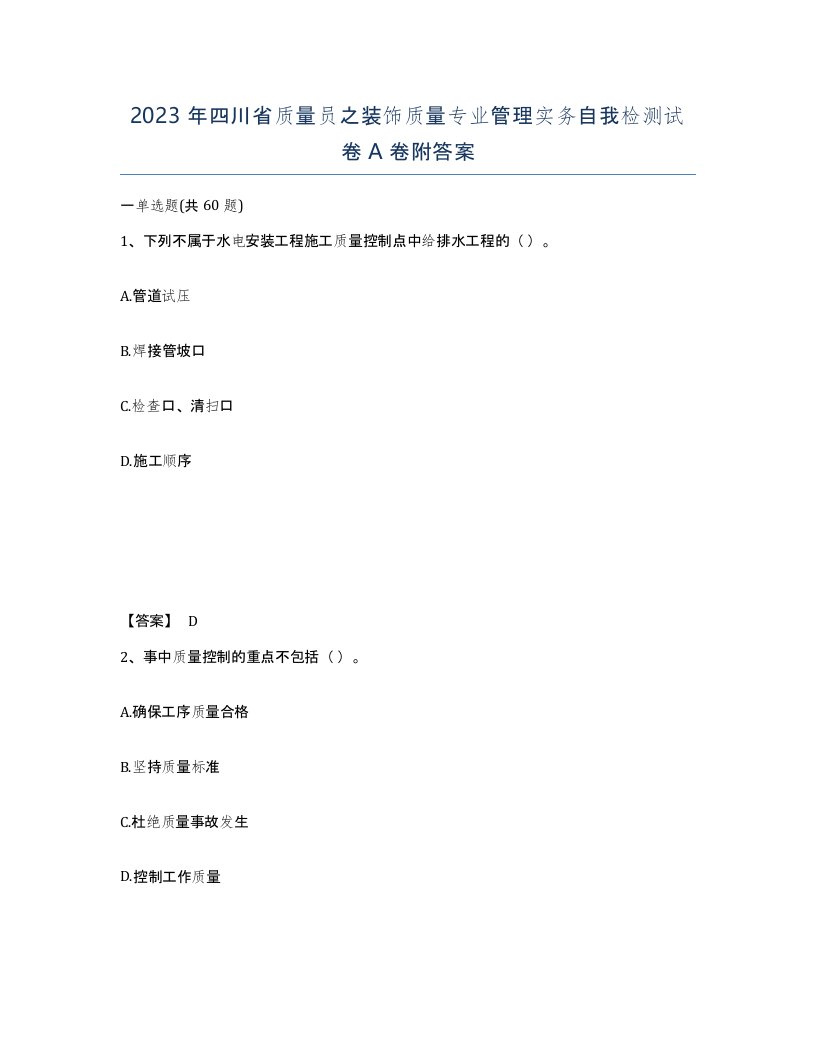 2023 年四川省质量员之装饰质量专业管理实务自我检测试卷 A 卷附答案

一单选题(共 60 题)

1、下列不属于水电安装工程施工质量控制点中给排水工程的（）。

A.管道试压

B.焊接管坡口

C.检查口、清扫口

D.施工顺序

【答案】 D

2、事中质量控制的重点不包括（）。

A.确保工序质量合格

B.坚持质量标准

C.杜绝质量事故发生

D.控制工作质量